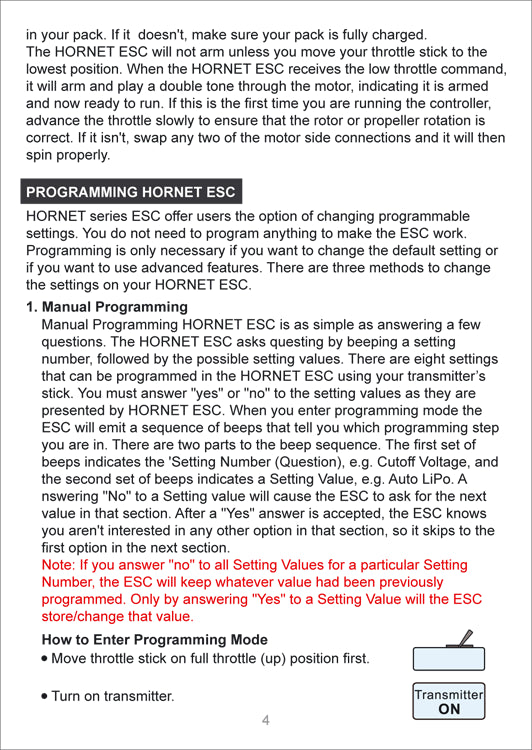 in your pack. If it doesn't, make sure your pack is fully charged. The HORNET ESC will not arm unless you move your throttle stick to the lowest position. When the HORNET ESC receives the low throttle command, it will arm and play a double tone through the motor, indicating it is armed and now ready to run. If this is the first time you are running the controller, advance the throttle slowly to ensure that the rotor or propeller rotation is correct. If it isn't, swap any two of the motor side connections and it will then spin properly.

PROGRAMMING HORNET ESC

HORNET series ESC offer users the option of changing programmable settings. You do not need to program anything to make the ESC work. Programming is only necessary if you want to change the default setting or if you want to use advanced features. There are three methods to change the settings on your HORNET ESC.

1. Manual Programming

Manual Programming HORNET ESC is as simple as answering a few questions. The HORNET ESC asks questing by beeping a setting number, followed by the possible setting values. There are eight settings that can be programmed in the HORNET ESC using your transmitter's stick. You must answer "yes" or "no" to the setting values as they are presented by HORNET ESC. When you enter programming mode the ESC will emit a sequence of beeps that tell you which programming step you are in. There are two parts to the beep sequence. The first set of beeps indicates the 'Setting Number (Question), e.g. Cutoff Voltage, and the second set of beeps indicates a Setting Value, e.g. Auto LiPo. A nswering "No" to a Setting value will cause the ESC to ask for the next value in that section. After a "Yes" answer is accepted, the ESC knows you aren't interested in any other option in that section, so it skips to the first option in the next section.

Note: If you answer "no" to all Setting Values for a particular Setting Number, the ESC will keep whatever value had been previously programmed. Only by answering "Yes" to a Setting Value will the ESC store/change that value.

How to Enter Programming Mode

• Move throttle stick on full throttle (up) position first.

• Turn on transmitter.

Transmitter
ON

4